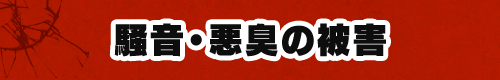 騒音・悪臭の被害